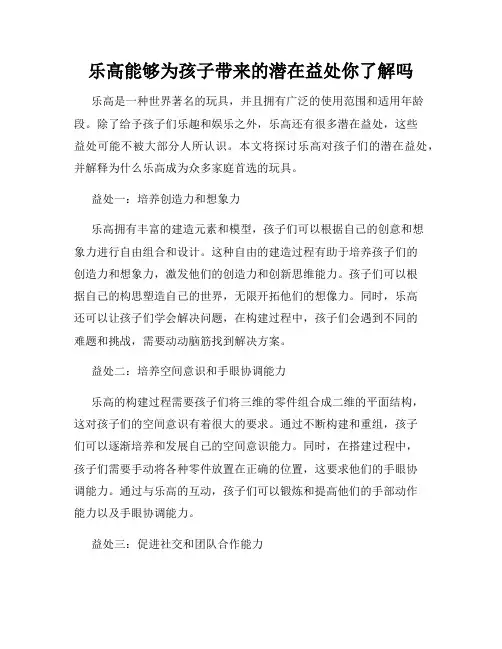 乐高能够为孩子带来的潜在益处你了解吗

乐高是一种世界著名的玩具，并且拥有广泛的使用范围和适用年龄段。除了给予孩子们乐趣和娱乐之外，乐高还有很多潜在益处，这些益处可能不被大部分人所认识。本文将探讨乐高对孩子们的潜在益处，并解释为什么乐高成为众多家庭首选的玩具。

益处一：培养创造力和想象力

乐高拥有丰富的建造元素和模型，孩子们可以根据自己的创意和想象力进行自由组合和设计。这种自由的建造过程有助于培养孩子们的创造力和想象力，激发他们的创造力和创新思维能力。孩子们可以根据自己的构思塑造自己的世界，无限开拓他们的想像力。同时，乐高还可以让孩子们学会解决问题，在构建过程中，孩子们会遇到不同的难题和挑战，需要动动脑筋找到解决方案。

益处二：培养空间意识和手眼协调能力

乐高的构建过程需要孩子们将三维的零件组合成二维的平面结构，这对孩子们的空间意识有着很大的要求。通过不断构建和重组，孩子们可以逐渐培养和发展自己的空间意识能力。同时，在搭建过程中，孩子们需要手动将各种零件放置在正确的位置，这要求他们的手眼协调能力。通过与乐高的互动，孩子们可以锻炼和提高他们的手部动作能力以及手眼协调能力。

益处三：促进社交和团队合作能力